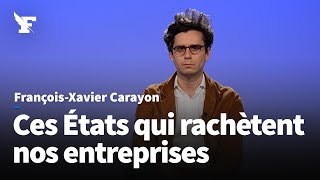 F

François-Xavier Carayon

Ces États qui rachètent nos entreprises